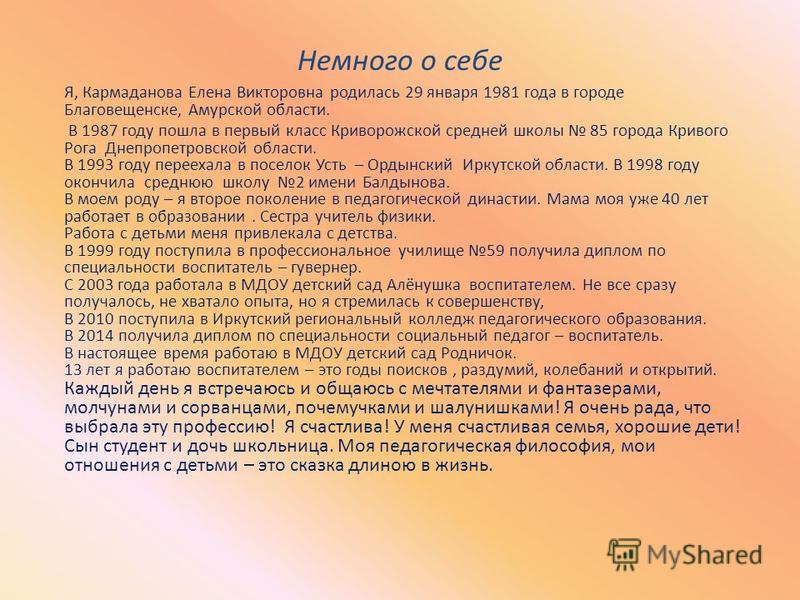 Немного о себе

Я, Кармаданова Елена Викторовна родилась 29 января 1981 года в городе Благовещенске, Амурской области.

В 1987 году пошла в первый класс Криворожской средней школы № 85 города Кривого Рога Днепропетровской области.
В 1993 году переехала в поселок Усть – Ордынский Иркутской области. В 1998 году окончила среднюю школу №2 имени Балдынова.
В моем роду – я второе поколение в педагогической династии. Мама моя уже 40 лет работает в образовании . Сестра учитель физики.
Работа с детьми меня привлекала с детства.
В 1999 году поступила в профессиональное училище №59 получила диплом по специальности воспитатель – гувернер.
С 2003 года работала в МДОУ детский сад Алёнушка воспитателем. Не все сразу получалось, не хватало опыта, но я стремилась к совершенству,
В 2010 поступила в Иркутский региональный колледж педагогического образования.
В 2014 получила диплом по специальности социальный педагог – воспитатель.
В настоящее время работаю в МДОУ детский сад Родничок.
13 лет я работаю воспитателем – это годы поисков , раздумий, колебаний и открытий.
Каждый день я встречаюсь и общаюсь с мечтателями и фантазерами, молчунами и сорванцами, почемучками и шалунишками! Я очень рада, что выбрала эту профессию! Я счастлива! У меня счастливая семья, хорошие дети! Сын студент и дочь школьница. Моя педагогическая философия, мои отношения с детьми – это сказка длиною в жизнь.

MyShared